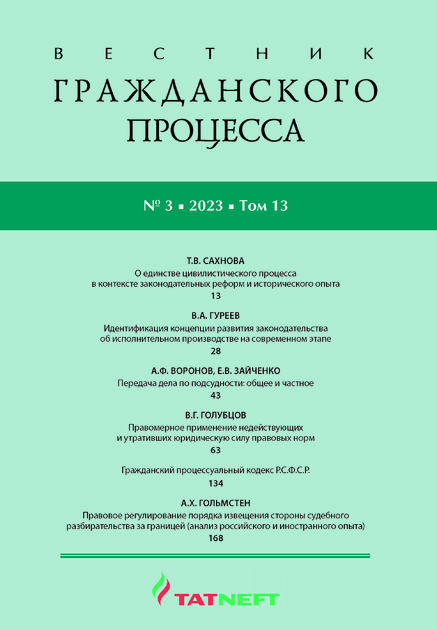 ВЕСТНИК
ГРАЖДАНСКОГО
ПРОЦЕССА

№ 3 ▪ 2023 ▪ Том 13

Т.В. САХНОВА
О единстве цивилистического процесса в контексте законодательных реформ и исторического опыта
13

В.А. ГУРЕЕВ
Идентификация концепции развития законодательства об исполнительном производстве на современном этапе
28

А.Ф. ВОРОНОВ, Е.В. ЗАЙЧЕНКО
Передача дела по подсудности: общее и частное
43

В.Г. ГОЛУБЦОВ
Правомерное применение недействующих и утративших юридическую силу правовых норм
63

Гражданский процессуальный кодекс Р.С.Ф.С.Р.
134

А.Х. ГОЛЬМСТЕН
Правовое регулирование порядка извещения стороны судебного разбирательства за границей (анализ российского и иностранного опыта)
168

TATNEFT